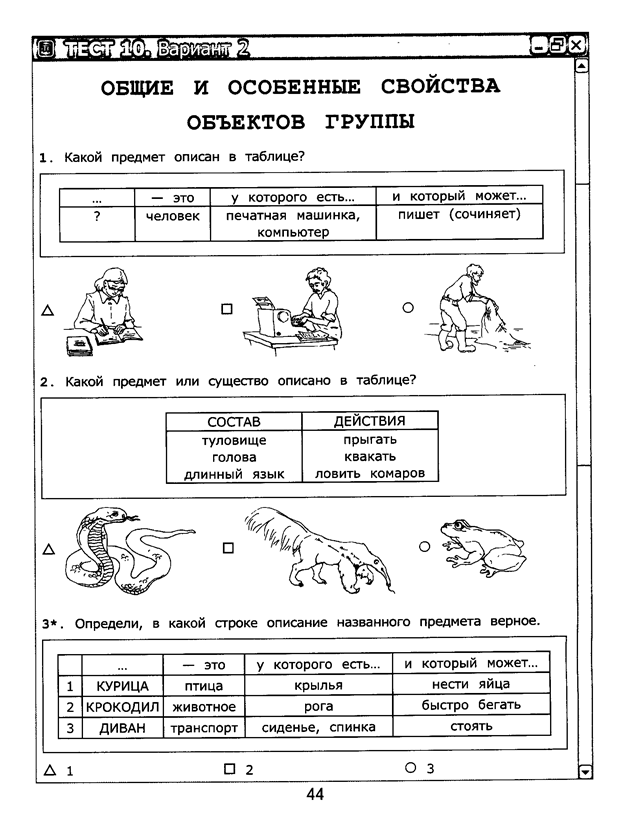 ТЕСТ 10. Вариант 2

ОБЩИЕ И ОСОБЕННЫЕ СВОЙСТВА ОБЪЕКТОВ ГРУППЫ

1. Какой предмет описан в таблице?

| ... | — это | у которого есть... | и который может... |
|---|---|---|---|
| ? | человек | печатная машинка, компьютер | пишет (сочиняет) |

△ □ ○

2. Какой предмет или существо описано в таблице?

| СОСТАВ | ДЕЙСТВИЯ |
|---|---|
| туловище голова длинный язык | прыгать квакать ловить комаров |

△ □ ○

3*. Определи, в какой строке описание названного предмета верное.

| | ... | — это | у которого есть... | и который может... |
|---|---|---|---|---|
| 1 | КУРИЦА | птица | крылья | нести яйца |
| 2 | КРОКОДИЛ | животное | рога | быстро бегать |
| 3 | ДИВАН | транспорт | сиденье, спинка | стоять |

△ 1 □ 2 ○ 3

44